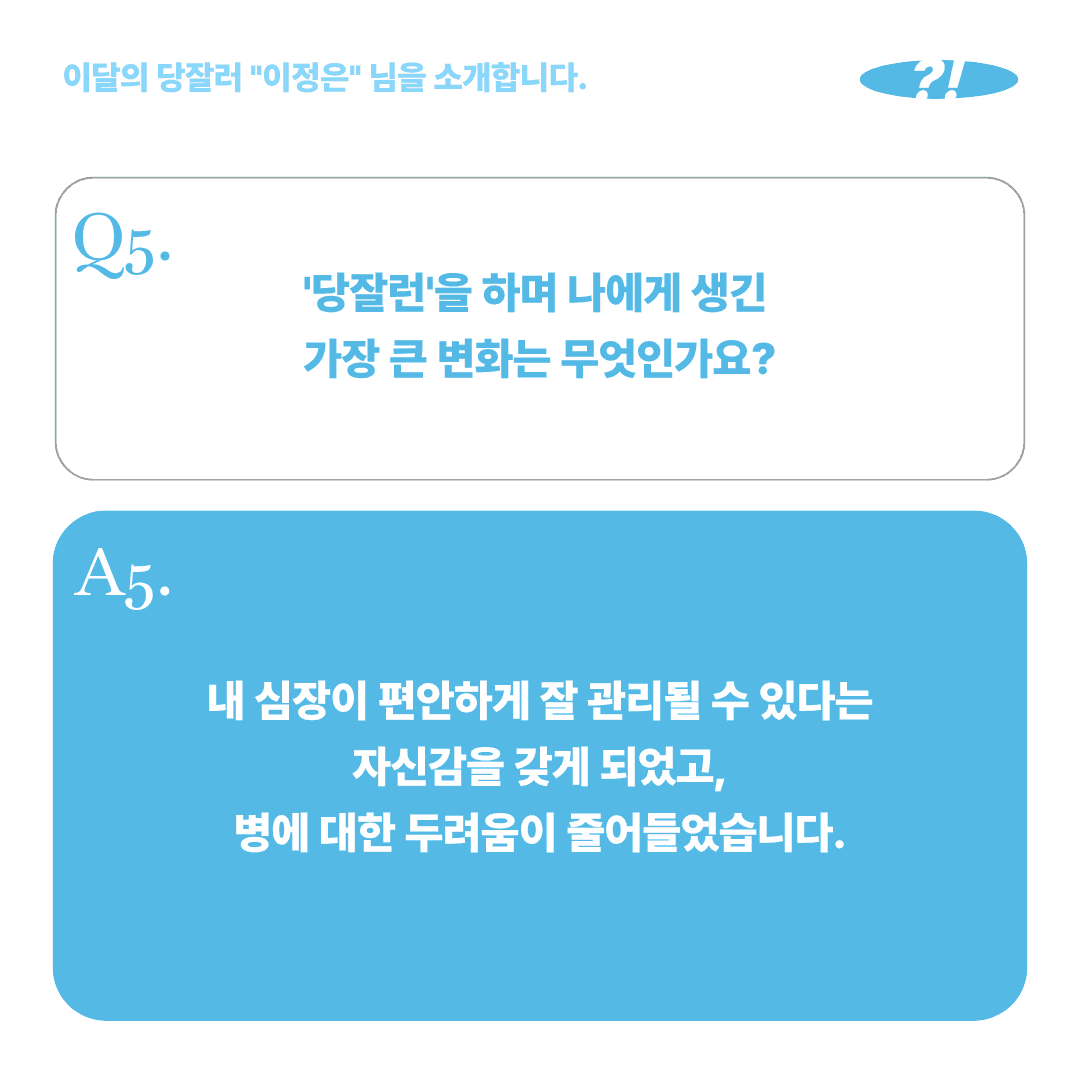 이달의 당잘러 "이정은" 님을 소개합니다.

?!

Q5.

'당잘런'을 하며 나에게 생긴
가장 큰 변화는 무엇인가요?

A5.

내 심장이 편안하게 잘 관리될 수 있다는
자신감을 갖게 되었고,
병에 대한 두려움이 줄어들었습니다.